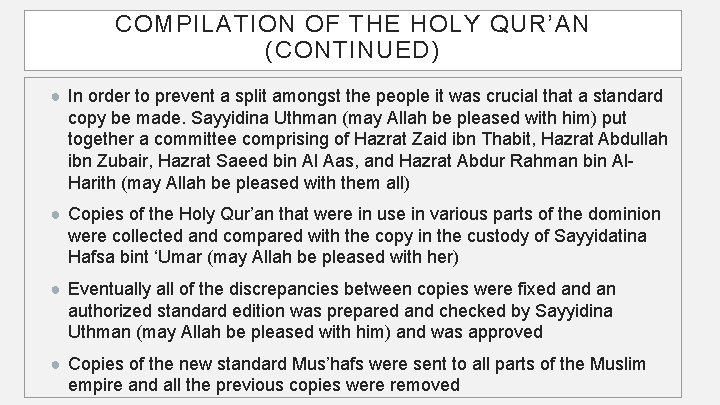 COMPILATION OF THE HOLY QUR'AN (CONTINUED)

• In order to prevent a split amongst the people it was crucial that a standard copy be made. Sayyidina Uthman (may Allah be pleased with him) put together a committee comprising of Hazrat Zaid ibn Thabit, Hazrat Abdullah ibn Zubair, Hazrat Saeed bin Al Aas, and Hazrat Abdur Rahman bin Al-Harith (may Allah be pleased with them all)

• Copies of the Holy Qur'an that were in use in various parts of the dominion were collected and compared with the copy in the custody of Sayyidatina Hafsa bint 'Umar (may Allah be pleased with her)

• Eventually all of the discrepancies between copies were fixed and an authorized standard edition was prepared and checked by Sayyidina Uthman (may Allah be pleased with him) and was approved

• Copies of the new standard Mus'hafs were sent to all parts of the Muslim empire and all the previous copies were removed